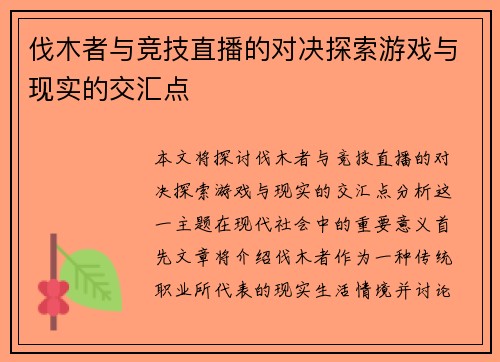 伐木者与竞技直播的对决探索游戏与现实的交汇点

本文将探讨伐木者与竞技直播的对决探索游戏与现实的交汇点分析这一主题在现代社会中的重要意义首先文章将介绍伐木者作为一种传统职业所代表的现实生活情境并讨论